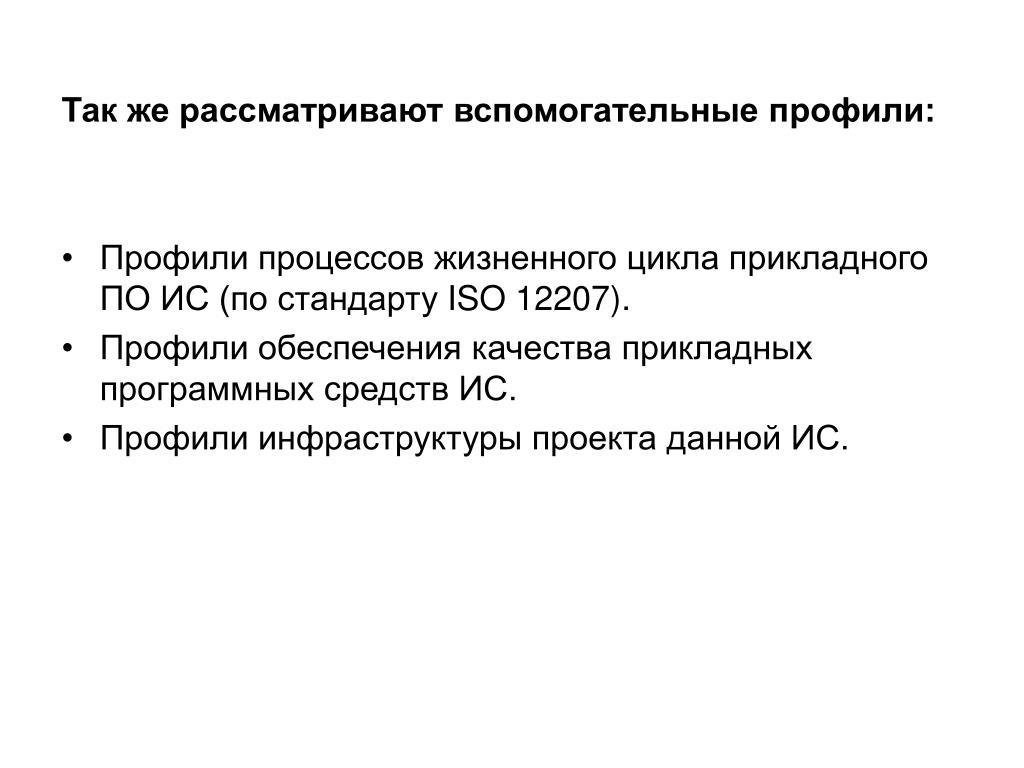 Так же рассматривают вспомогательные профили:

• Профили процессов жизненного цикла прикладного ПО ИС (по стандарту ISO 12207).
• Профили обеспечения качества прикладных программных средств ИС.
• Профили инфраструктуры проекта данной ИС.